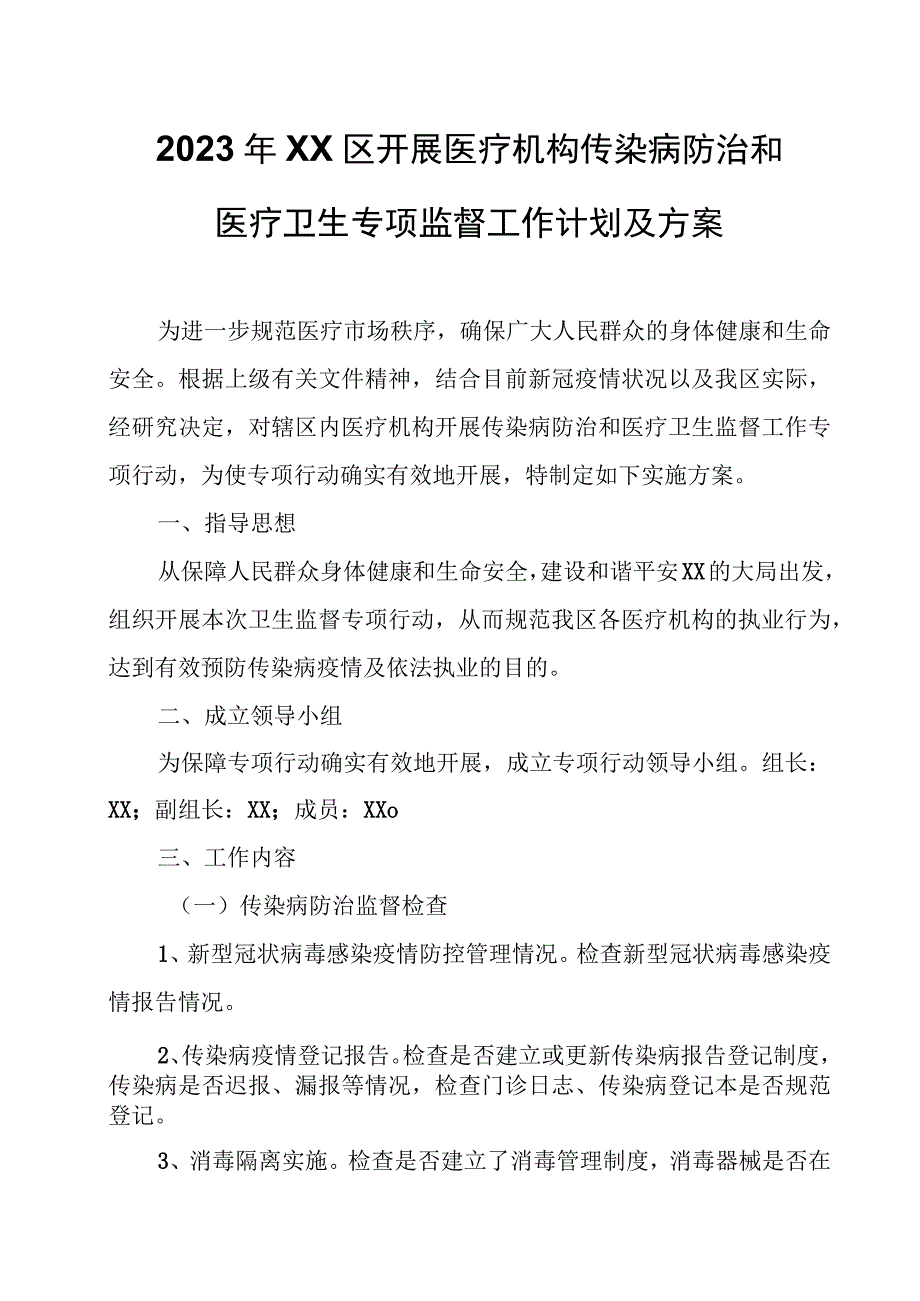 2023年XX区开展医疗机构传染病防治和医疗卫生专项监督工作计划及方案

为进一步规范医疗市场秩序，确保广大人民群众的身体健康和生命安全。根据上级有关文件精神，结合目前新冠疫情状况以及我区实际，经研究决定，对辖区内医疗机构开展传染病防治和医疗卫生监督工作专项行动，为使专项行动确实有效地开展，特制定如下实施方案。

一、指导思想

从保障人民群众身体健康和生命安全，建设和谐平安XX的大局出发，组织开展本次卫生监督专项行动，从而规范我区各医疗机构的执业行为，达到有效预防传染病疫情及依法执业的目的。

二、成立领导小组

为保障专项行动确实有效地开展，成立专项行动领导小组。组长：XX；副组长：XX；成员：XXo

三、工作内容

（一）传染病防治监督检查

1、新型冠状病毒感染疫情防控管理情况。检查新型冠状病毒感染疫情报告情况。

2、传染病疫情登记报告。检查是否建立或更新传染病报告登记制度，传染病是否迟报、漏报等情况，检查门诊日志、传染病登记本是否规范登记。

3、消毒隔离实施。检查是否建立了消毒管理制度，消毒器械是否在